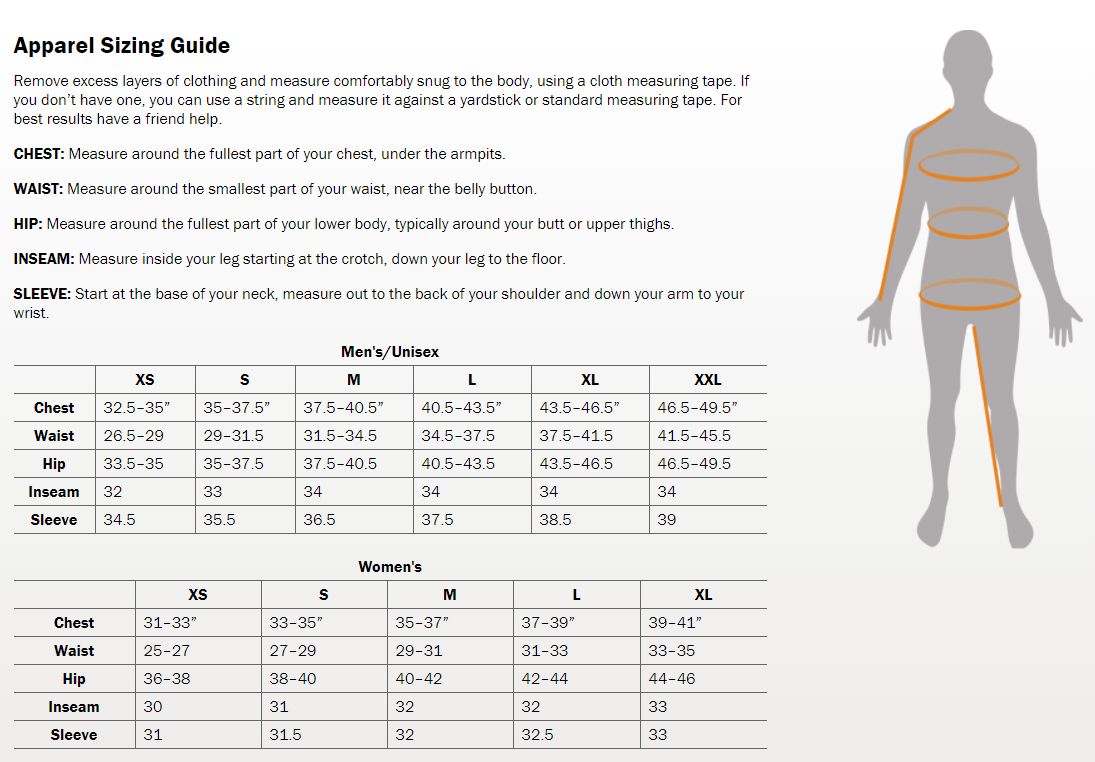 Apparel Sizing Guide

Remove excess layers of clothing and measure comfortably snug to the body, using a cloth measuring tape. If you don't have one, you can use a string and measure it against a yardstick or standard measuring tape. For best results have a friend help.

CHEST: Measure around the fullest part of your chest, under the armpits.

WAIST: Measure around the smallest part of your waist, near the belly button.

HIP: Measure around the fullest part of your lower body, typically around your butt or upper thighs.

INSEAM: Measure inside your leg starting at the crotch, down your leg to the floor.

SLEEVE: Start at the base of your neck, measure out to the back of your shoulder and down your arm to your wrist.

Men's/Unisex

| | XS | S | M | L | XL | XXL |
|---|---|---|---|---|---|---|
| Chest | 32.5–35" | 35–37.5" | 37.5–40.5" | 40.5–43.5" | 43.5–46.5" | 46.5–49.5" |
| Waist | 26.5–29 | 29–31.5 | 31.5–34.5 | 34.5–37.5 | 37.5–41.5 | 41.5–45.5 |
| Hip | 33.5–35 | 35–37.5 | 37.5–40.5 | 40.5–43.5 | 43.5–46.5 | 46.5–49.5 |
| Inseam | 32 | 33 | 34 | 34 | 34 | 34 |
| Sleeve | 34.5 | 35.5 | 36.5 | 37.5 | 38.5 | 39 |

Women's

| | XS | S | M | L | XL |
|---|---|---|---|---|---|
| Chest | 31–33" | 33–35" | 35–37" | 37–39" | 39–41" |
| Waist | 25–27 | 27–29 | 29–31 | 31–33 | 33–35 |
| Hip | 36–38 | 38–40 | 40–42 | 42–44 | 44–46 |
| Inseam | 30 | 31 | 32 | 32 | 33 |
| Sleeve | 31 | 31.5 | 32 | 32.5 | 33 |